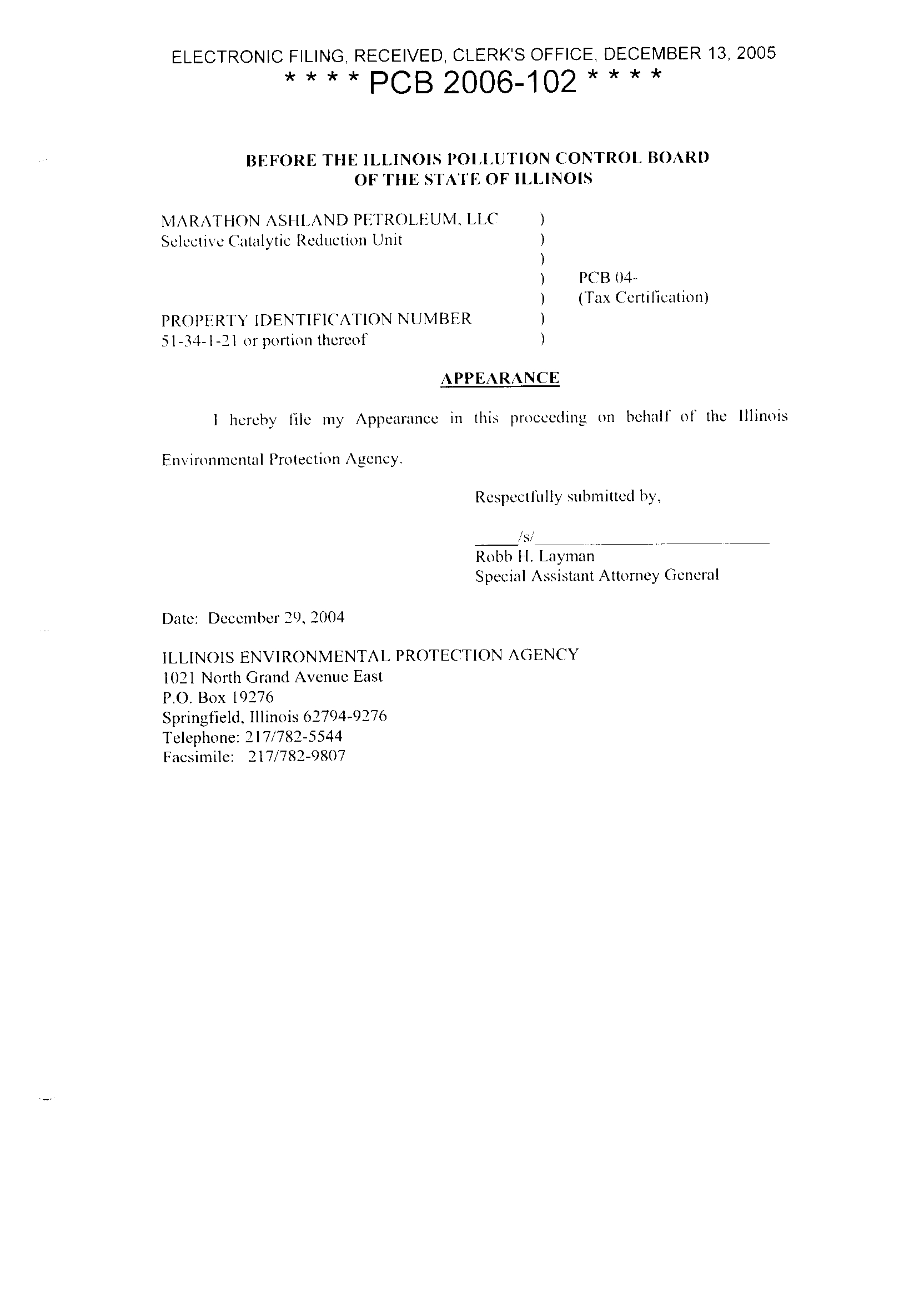 ELECTRONIC FILING, RECEIVED, CLERK'S OFFICE, DECEMBER 13, 2005
* * * * PCB 2006-102 * * * *

BEFORE THE ILLINOIS POLLUTION CONTROL BOARD
OF THE STATE OF ILLINOIS

MARATHON ASHLAND PETROLEUM, LLC )
Selective Catalytic Reduction Unit )
)
) PCB 04-
) (Tax Certification)
PROPERTY IDENTIFICATION NUMBER )
51-34-1-21 or portion thereof )

APPEARANCE

I hereby file my Appearance in this proceeding on behalf of the Illinois Environmental Protection Agency.

Respectfully submitted by,

/s/
Robb H. Layman
Special Assistant Attorney General

Date: December 29, 2004

ILLINOIS ENVIRONMENTAL PROTECTION AGENCY
1021 North Grand Avenue East
P.O. Box 19276
Springfield, Illinois 62794-9276
Telephone: 217/782-5544
Facsimile: 217/782-9807